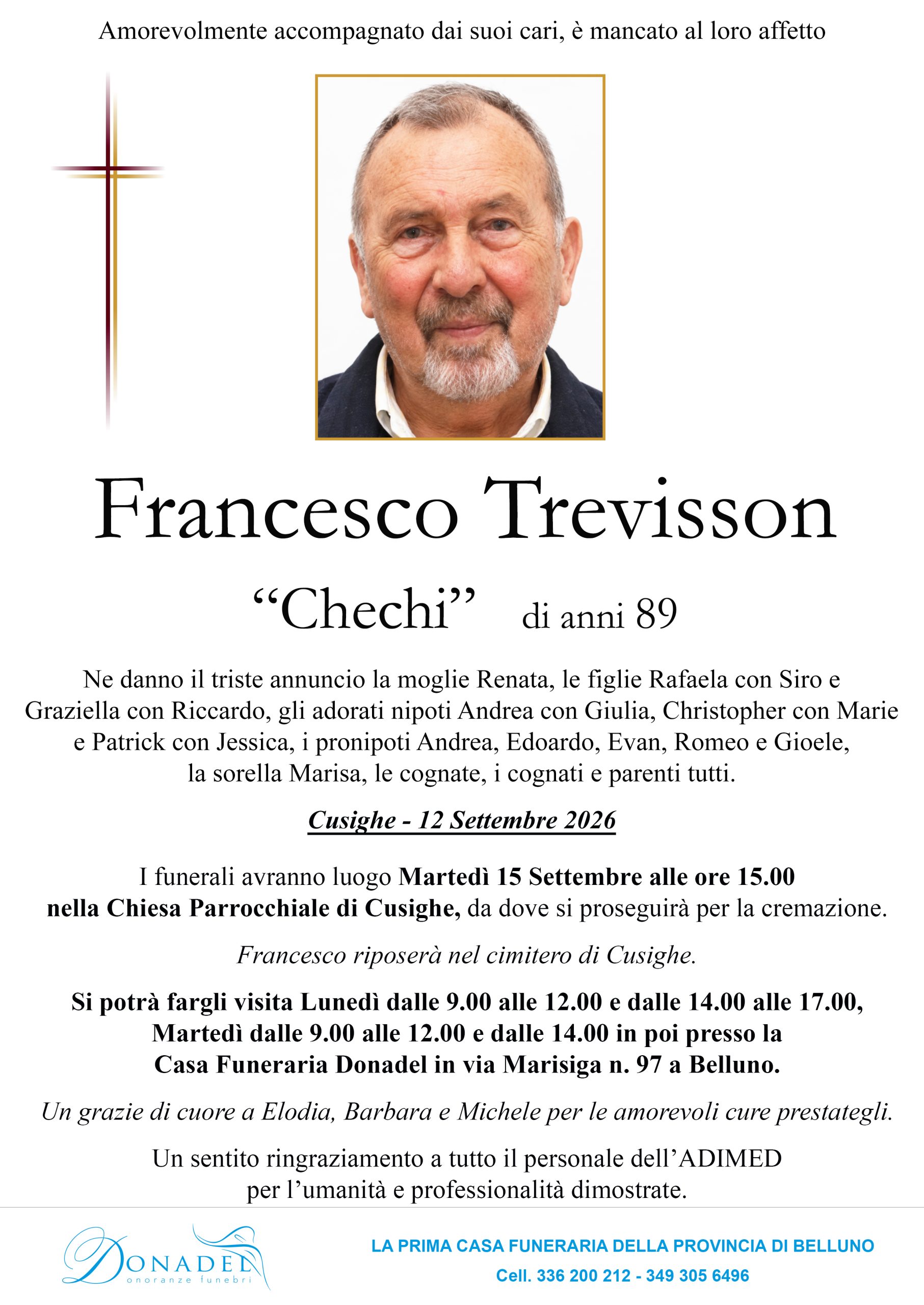 Amorevolmente accompagnato dai suoi cari, è mancato al loro affetto

Francesco Trevisson

"Chechi" di anni 89

Ne danno il triste annuncio la moglie Renata, le figlie Rafaela con Siro e Graziella con Riccardo, gli adorati nipoti Andrea con Giulia, Christopher con Marie e Patrick con Jessica, i pronipoti Andrea, Edoardo, Evan, Romeo e Gioele, la sorella Marisa, le cognate, i cognati e parenti tutti.

Cusighe - 12 Settembre 2026

I funerali avranno luogo Martedì 15 Settembre alle ore 15.00 nella Chiesa Parrocchiale di Cusighe, da dove si proseguirà per la cremazione.

Francesco riposerà nel cimitero di Cusighe.

Si potrà fargli visita Lunedì dalle 9.00 alle 12.00 e dalle 14.00 alle 17.00, Martedì dalle 9.00 alle 12.00 e dalle 14.00 in poi presso la Casa Funeraria Donadel in via Marisiga n. 97 a Belluno.

Un grazie di cuore a Elodia, Barbara e Michele per le amorevoli cure prestategli.

Un sentito ringraziamento a tutto il personale dell'ADIMED per l'umanità e professionalità dimostrate.

DONADEL
onoranze funebri

LA PRIMA CASA FUNERARIA DELLA PROVINCIA DI BELLUNO
Cell. 336 200 212 - 349 305 6496